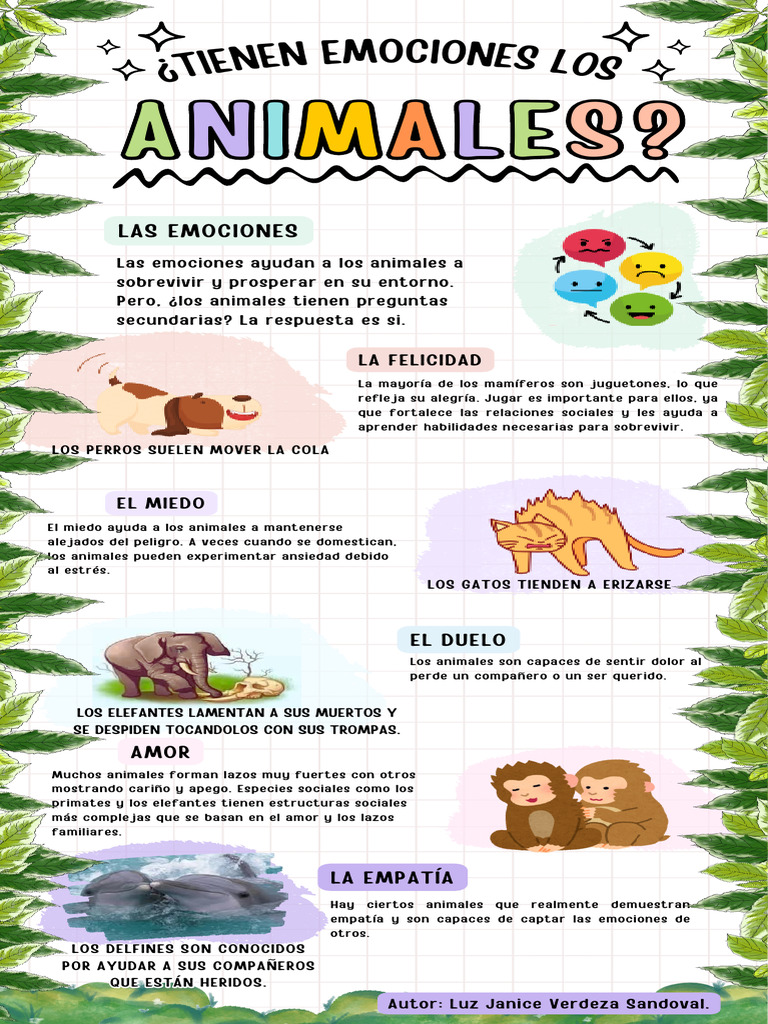 ¿TIENEN EMOCIONES LOS

ANIMALES?

LAS EMOCIONES

Las emociones ayudan a los animales a sobrevivir y prosperar en su entorno. Pero, ¿los animales tienen preguntas secundarias? La respuesta es si.

LA FELICIDAD

La mayoría de los mamíferos son juguetones, lo que refleja su alegría. Jugar es importante para ellos, ya que fortalece las relaciones sociales y les ayuda a aprender habilidades necesarias para sobrevivir.

LOS PERROS SUELEN MOVER LA COLA

EL MIEDO

El miedo ayuda a los animales a mantenerse alejados del peligro. A veces cuando se domestican, los animales pueden experimentar ansiedad debido al estrés.

LOS GATOS TIENDEN A ERIZARSE

EL DUELO

Los animales son capaces de sentir dolor al perde un compañero o un ser querido.

LOS ELEFANTES LAMENTAN A SUS MUERTOS Y SE DESPIDEN TOCANDOLOS CON SUS TROMPAS.

AMOR

Muchos animales forman lazos muy fuertes con otros mostrando cariño y apego. Especies sociales como los primates y los elefantes tienen estructuras sociales más complejas que se basan en el amor y los lazos familiares.

LA EMPATÍA

Hay ciertos animales que realmente demuestran empatía y son capaces de captar las emociones de otros.

LOS DELFINES SON CONOCIDOS POR AYUDAR A SUS COMPAÑEROS QUE ESTÁN HERIDOS.

Autor: Luz Janice Verdeza Sandoval.